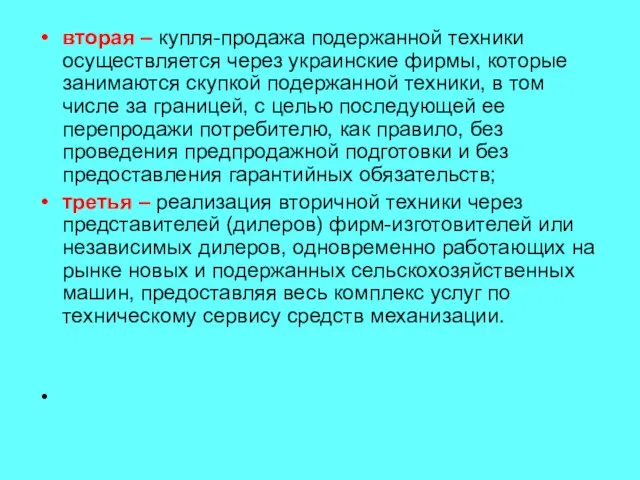 • вторая – купля-продажа подержанной техники осуществляется через украинские фирмы, которые занимаются скупкой подержанной техники, в том числе за границей, с целью последующей ее перепродажи потребителю, как правило, без проведения предпродажной подготовки и без предоставления гарантийных обязательств;

• третья – реализация вторичной техники через представителей (дилеров) фирм-изготовителей или независимых дилеров, одновременно работающих на рынке новых и подержанных сельскохозяйственных машин, предоставляя весь комплекс услуг по техническому сервису средств механизации.

•